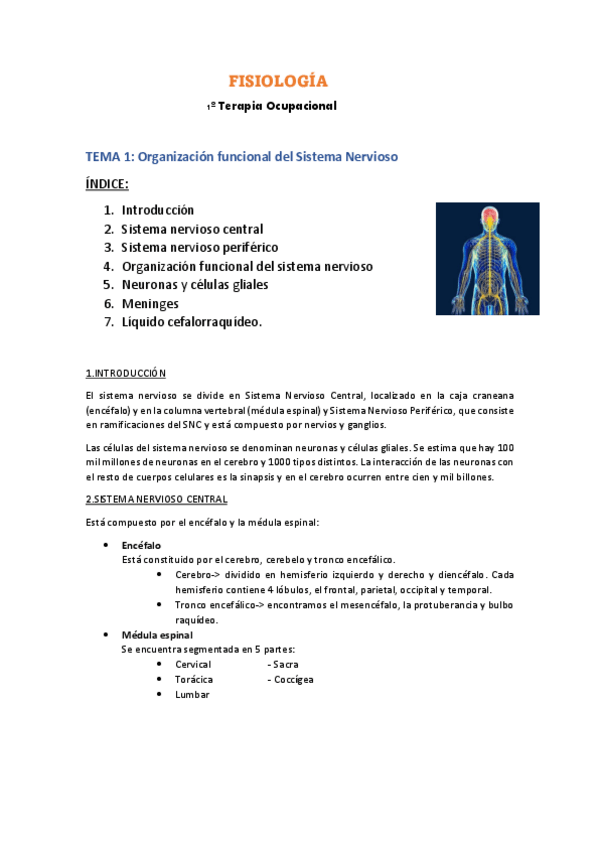 FISIOLOGÍA

1º Terapia Ocupacional

TEMA 1: Organización funcional del Sistema Nervioso

ÍNDICE:

1. Introducción
2. Sistema nervioso central
3. Sistema nervioso periférico
4. Organización funcional del sistema nervioso
5. Neuronas y células gliales
6. Meninges
7. Líquido cefalorraquídeo.

1.INTRODUCCIÓN

El sistema nervioso se divide en Sistema Nervioso Central, localizado en la caja craneana (encéfalo) y en la columna vertebral (médula espinal) y Sistema Nervioso Periférico, que consiste en ramificaciones del SNC y está compuesto por nervios y ganglios.

Las células del sistema nervioso se denominan neuronas y células gliales. Se estima que hay 100 mil millones de neuronas en el cerebro y 1000 tipos distintos. La interacción de las neuronas con el resto de cuerpos celulares es la sinapsis y en el cerebro ocurren entre cien y mil billones.

2.SISTEMA NERVIOSO CENTRAL

Está compuesto por el encéfalo y la médula espinal:

• Encéfalo
Está constituido por el cerebro, cerebelo y tronco encefálico.
• Cerebro-> dividido en hemisferio izquierdo y derecho y diencéfalo. Cada hemisferio contiene 4 lóbulos, el frontal, parietal, occipital y temporal.
• Tronco encefálico-> encontramos el mesencéfalo, la protuberancia y bulbo raquídeo.
• Médula espinal
Se encuentra segmentada en 5 partes:
• Cervical - Sacra
• Torácica - Coccígea
• Lumbar